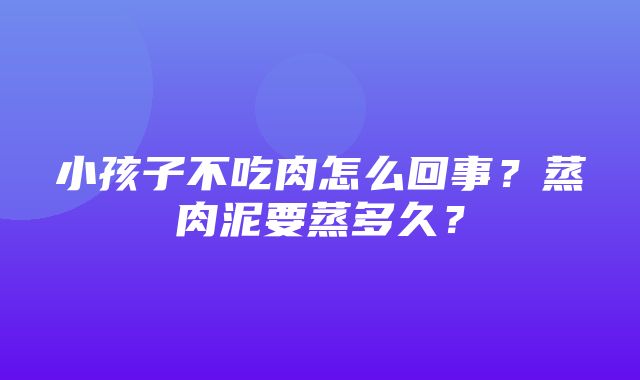 小孩子不吃肉怎么回事？蒸肉泥要蒸多久？